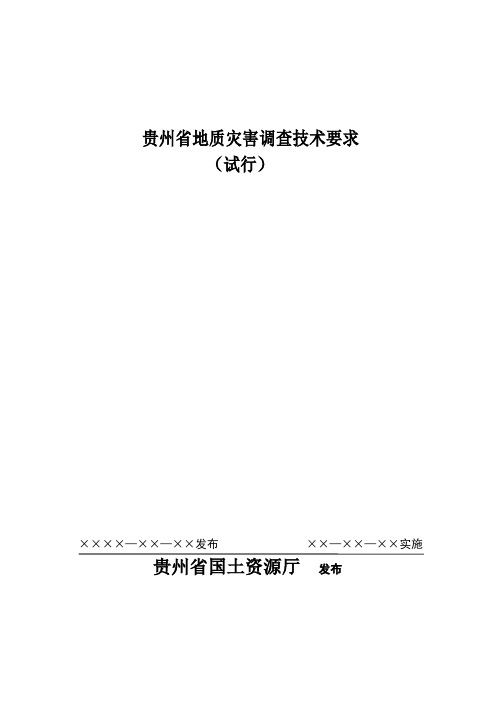 贵州省地质灾害调查技术要求
（试行）

××××—××—××发布 ××—××—××实施

贵州省国土资源厅 发布